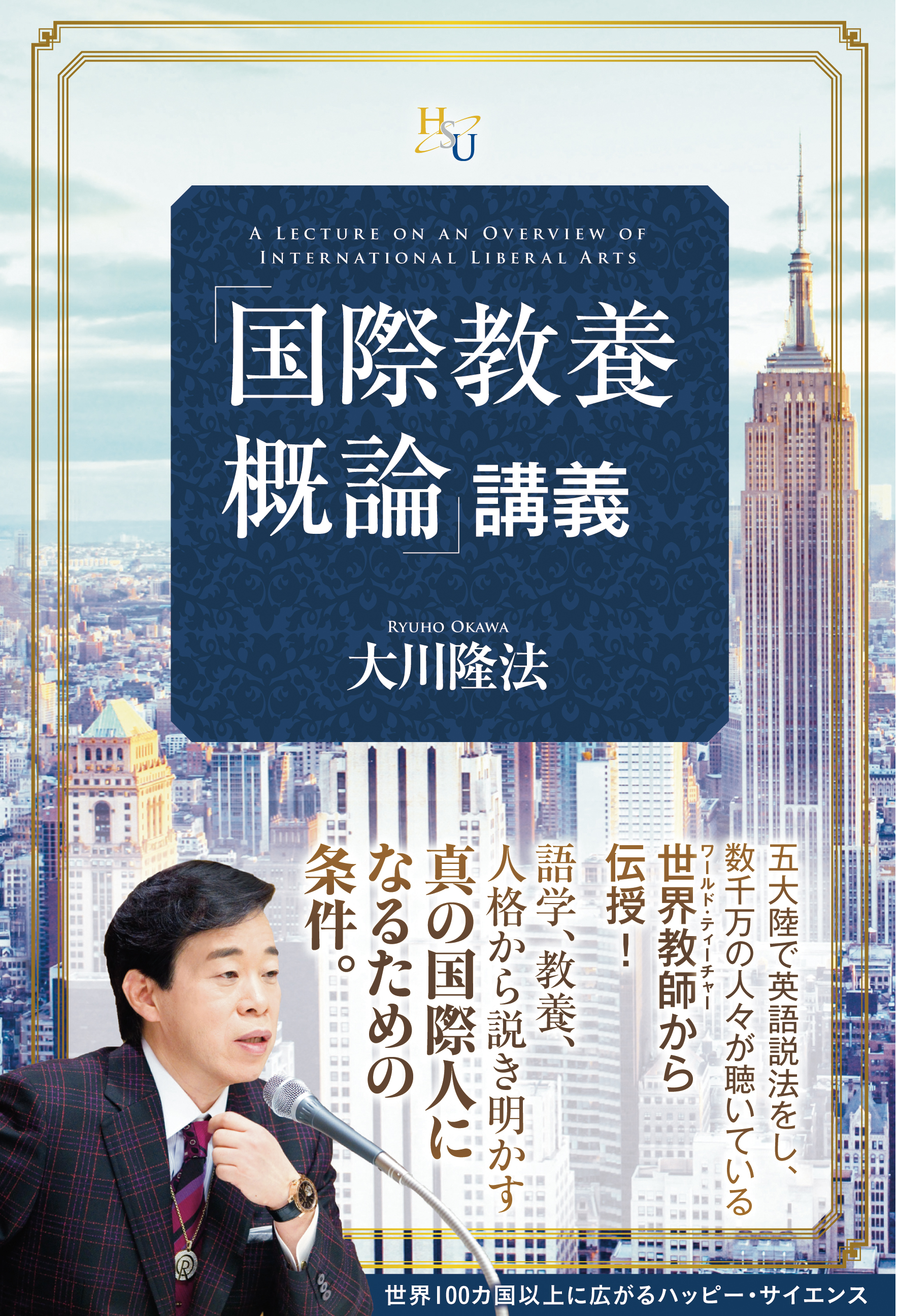 HSU

A LECTURE ON AN OVERVIEW OF INTERNATIONAL LIBERAL ARTS

「国際教養概論」講義

RYUHO OKAWA
大川隆法

五大陸で英語説法をし、数千万の人々が聴いている世界教師（ワールド・ティーチャー）から伝授！

語学、教養、人格から説き明かす真の国際人になるための条件。

世界100カ国以上に広がるハッピー・サイエンス